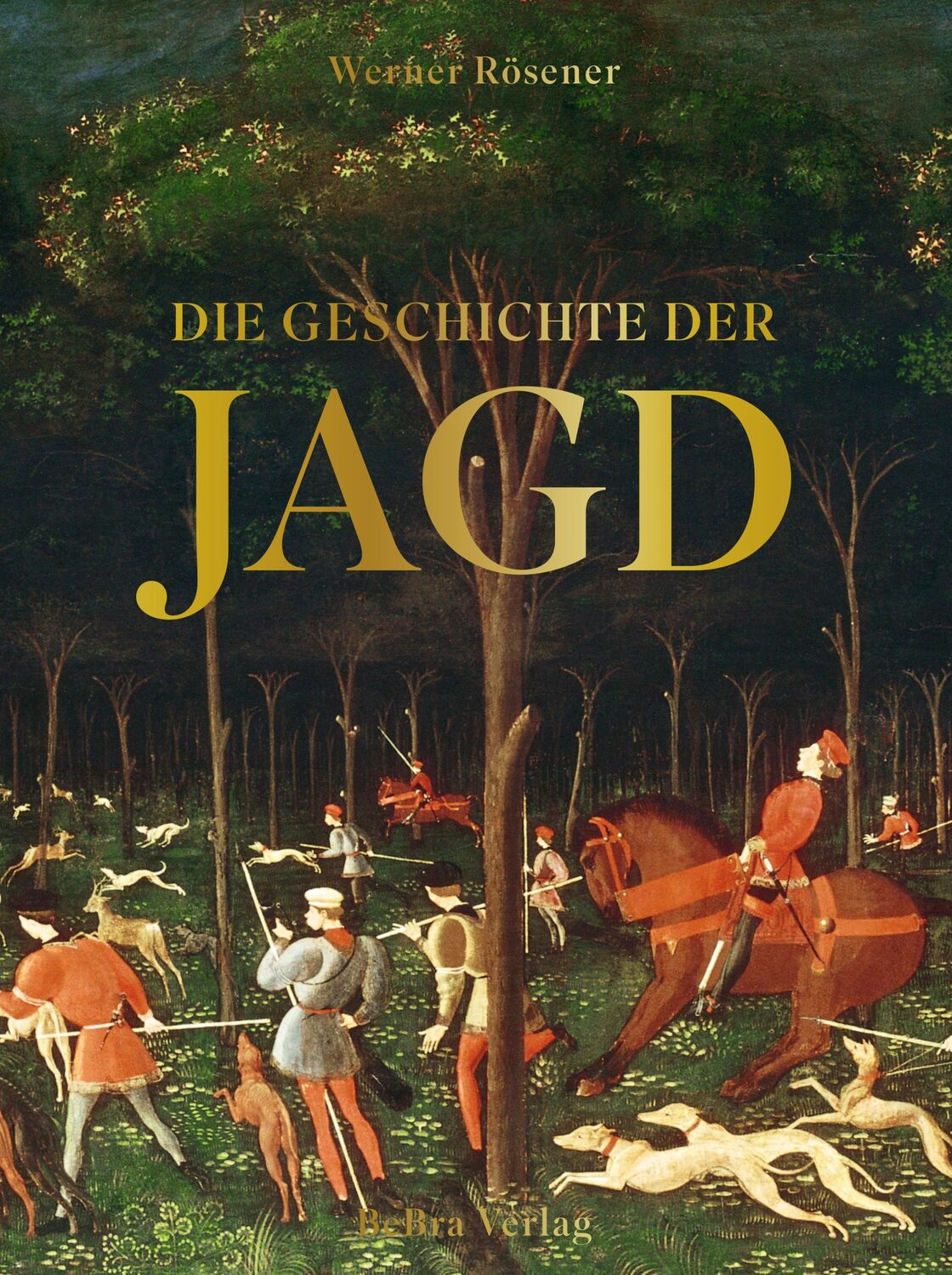 Werner Rösener

DIE GESCHICHTE DER
JAGD

BeBra Verlag